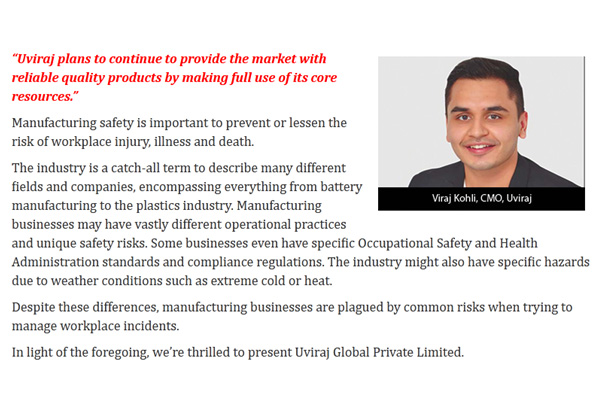 "Uviraj plans to continue to provide the market with reliable quality products by making full use of its core resources."

Viraj Kohli, CMO, Uviraj

Manufacturing safety is important to prevent or lessen the risk of workplace injury, illness and death.

The industry is a catch-all term to describe many different fields and companies, encompassing everything from battery manufacturing to the plastics industry. Manufacturing businesses may have vastly different operational practices and unique safety risks. Some businesses even have specific Occupational Safety and Health Administration standards and compliance regulations. The industry might also have specific hazards due to weather conditions such as extreme cold or heat.

Despite these differences, manufacturing businesses are plagued by common risks when trying to manage workplace incidents.

In light of the foregoing, we're thrilled to present Uviraj Global Private Limited.